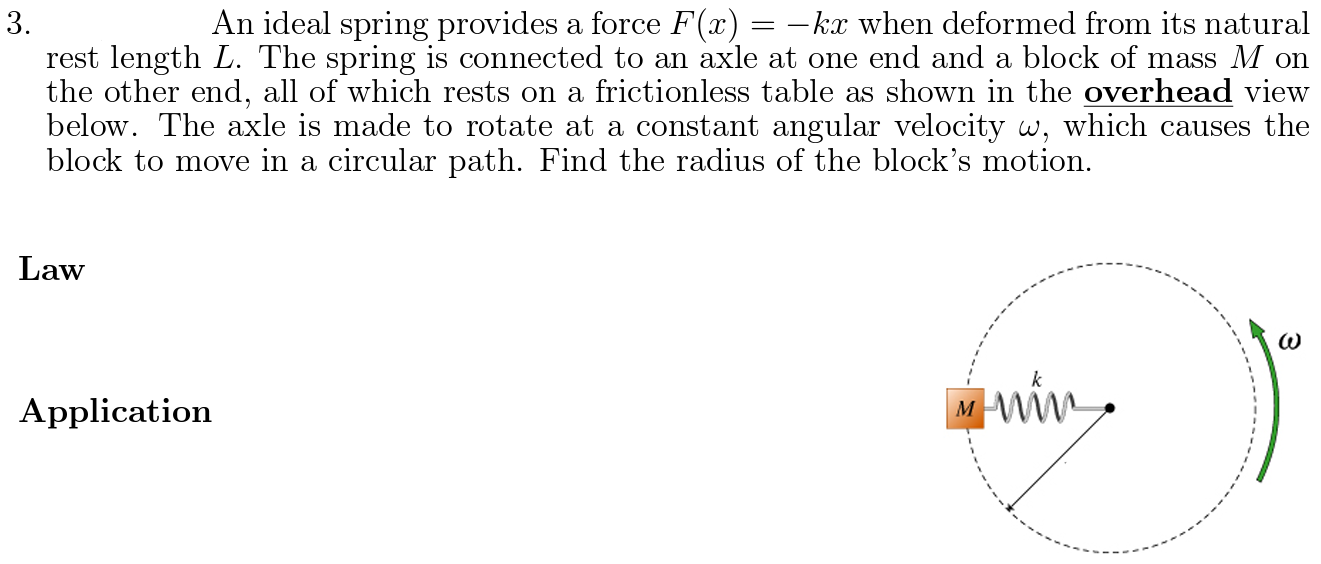 3. An ideal spring provides a force $F(x) = -kx$ when deformed from its natural rest length $L$. The spring is connected to an axle at one end and a block of mass $M$ on the other end, all of which rests on a frictionless table as shown in the **overhead** view below. The axle is made to rotate at a constant angular velocity $\omega$, which causes the block to move in a circular path. Find the radius of the block's motion.

**Law**

**Application**

$\omega$

$k$

$M$